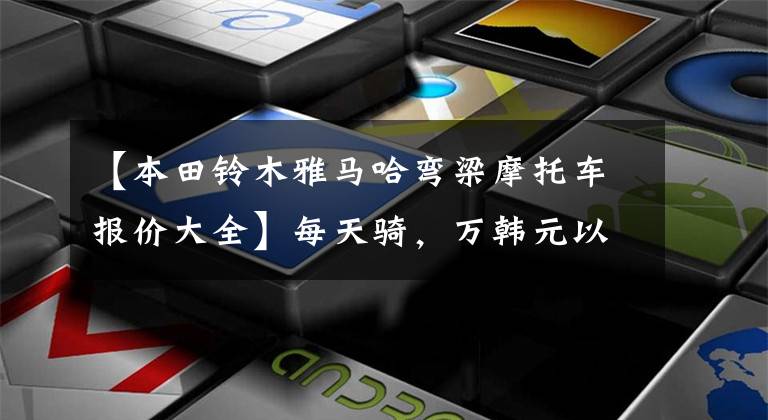 【本田铃木雅马哈弯梁摩托车报价大全】每天骑，万韩元以